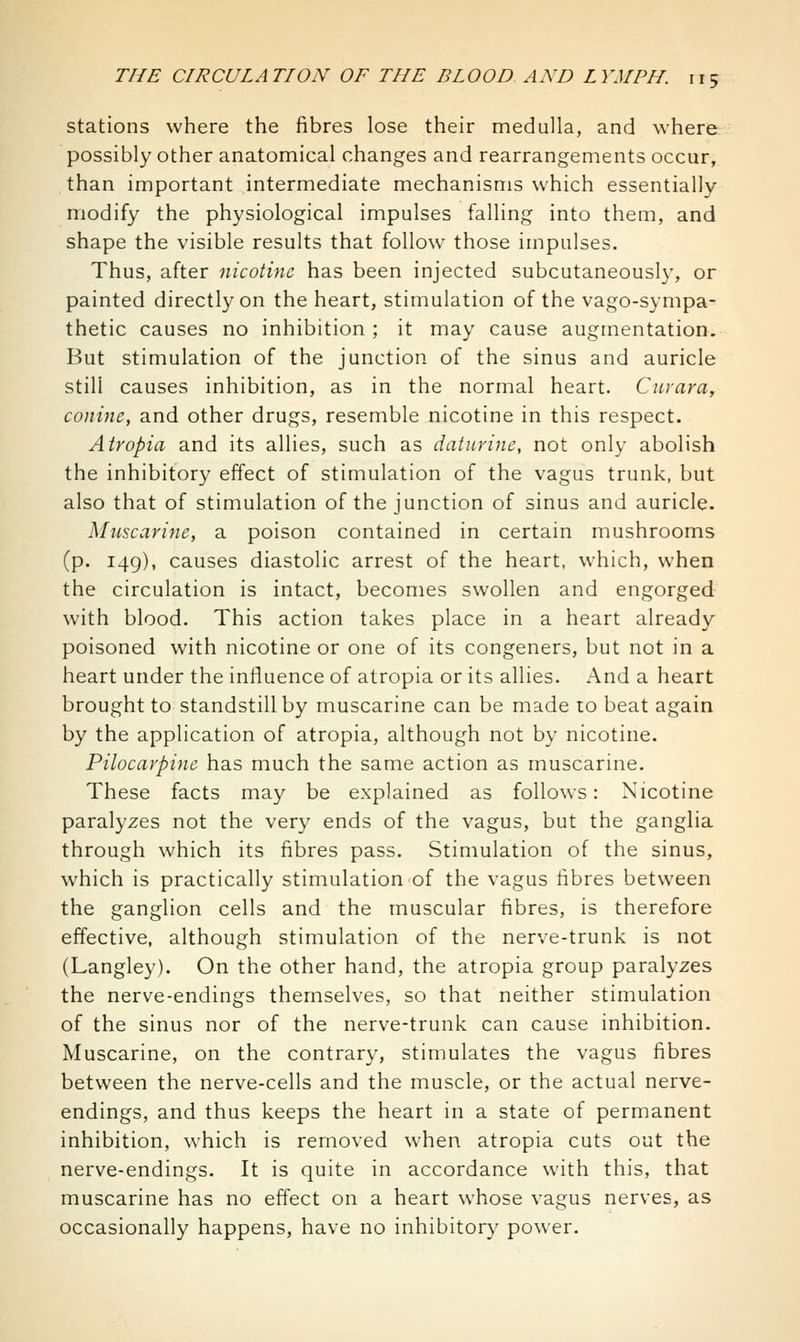 THE CIRCULATION OF THE BLOOD AND LYMPH. 115

stations where the fibres lose their medulla, and where possibly other anatomical changes and rearrangements occur, than important intermediate mechanisms which essentially modify the physiological impulses falling into them, and shape the visible results that follow those impulses.

Thus, after nicotine has been injected subcutaneously, or painted directly on the heart, stimulation of the vago-sympathetic causes no inhibition ; it may cause augmentation. But stimulation of the junction of the sinus and auricle still causes inhibition, as in the normal heart. Curara, conine, and other drugs, resemble nicotine in this respect. Atropia and its allies, such as daturine, not only abolish the inhibitory effect of stimulation of the vagus trunk, but also that of stimulation of the junction of sinus and auricle. Muscarine, a poison contained in certain mushrooms (p. 149), causes diastolic arrest of the heart, which, when the circulation is intact, becomes swollen and engorged with blood. This action takes place in a heart already poisoned with nicotine or one of its congeners, but not in a heart under the influence of atropia or its allies. And a heart brought to standstill by muscarine can be made to beat again by the application of atropia, although not by nicotine. Pilocarpine has much the same action as muscarine.

These facts may be explained as follows: Nicotine paralyzes not the very ends of the vagus, but the ganglia through which its fibres pass. Stimulation of the sinus, which is practically stimulation of the vagus fibres between the ganglion cells and the muscular fibres, is therefore effective, although stimulation of the nerve-trunk is not (Langley). On the other hand, the atropia group paralyzes the nerve-endings themselves, so that neither stimulation of the sinus nor of the nerve-trunk can cause inhibition. Muscarine, on the contrary, stimulates the vagus fibres between the nerve-cells and the muscle, or the actual nerve-endings, and thus keeps the heart in a state of permanent inhibition, which is removed when atropia cuts out the nerve-endings. It is quite in accordance with this, that muscarine has no effect on a heart whose vagus nerves, as occasionally happens, have no inhibitory power.